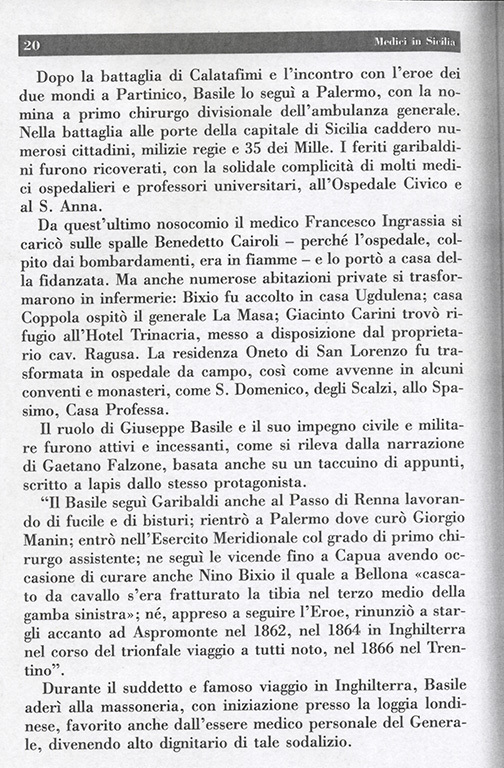 20 Medici in Sicilia

Dopo la battaglia di Calatafimi e l'incontro con l'eroe dei due mondi a Partinico, Basile lo seguì a Palermo, con la nomina a primo chirurgo divisionale dell'ambulanza generale. Nella battaglia alle porte della capitale di Sicilia caddero numerosi cittadini, milizie regie e 35 dei Mille. I feriti garibaldini furono ricoverati, con la solidale complicità di molti medici ospedalieri e professori universitari, all'Ospedale Civico e al S. Anna.

Da quest'ultimo nosocomio il medico Francesco Ingrassia si caricò sulle spalle Benedetto Cairoli – perché l'ospedale, colpito dai bombardamenti, era in fiamme – e lo portò a casa della fidanzata. Ma anche numerose abitazioni private si trasformarono in infermerie: Bixio fu accolto in casa Ugdulena; casa Coppola ospitò il generale La Masa; Giacinto Carini trovò rifugio all'Hotel Trinacria, messo a disposizione dal proprietario cav. Ragusa. La residenza Oneto di San Lorenzo fu trasformata in ospedale da campo, così come avvenne in alcuni conventi e monasteri, come S. Domenico, degli Scalzi, allo Spasimo, Casa Professa.

Il ruolo di Giuseppe Basile e il suo impegno civile e militare furono attivi e incessanti, come si rileva dalla narrazione di Gaetano Falzone, basata anche su un taccuino di appunti, scritto a lapis dallo stesso protagonista.

"Il Basile seguì Garibaldi anche al Passo di Renna lavorando di fucile e di bisturi; rientrò a Palermo dove curò Giorgio Manin; entrò nell'Esercito Meridionale col grado di primo chirurgo assistente; ne seguì le vicende fino a Capua avendo occasione di curare anche Nino Bixio il quale a Bellona «cascato da cavallo s'era fratturato la tibia nel terzo medio della gamba sinistra»; né, appreso a seguire l'Eroe, rinunziò a stargli accanto ad Aspromonte nel 1862, nel 1864 in Inghilterra nel corso del trionfale viaggio a tutti noto, nel 1866 nel Trentino".

Durante il suddetto e famoso viaggio in Inghilterra, Basile aderì alla massoneria, con iniziazione presso la loggia londinese, favorito anche dall'essere medico personale del Generale, divenendo alto dignitario di tale sodalizio.